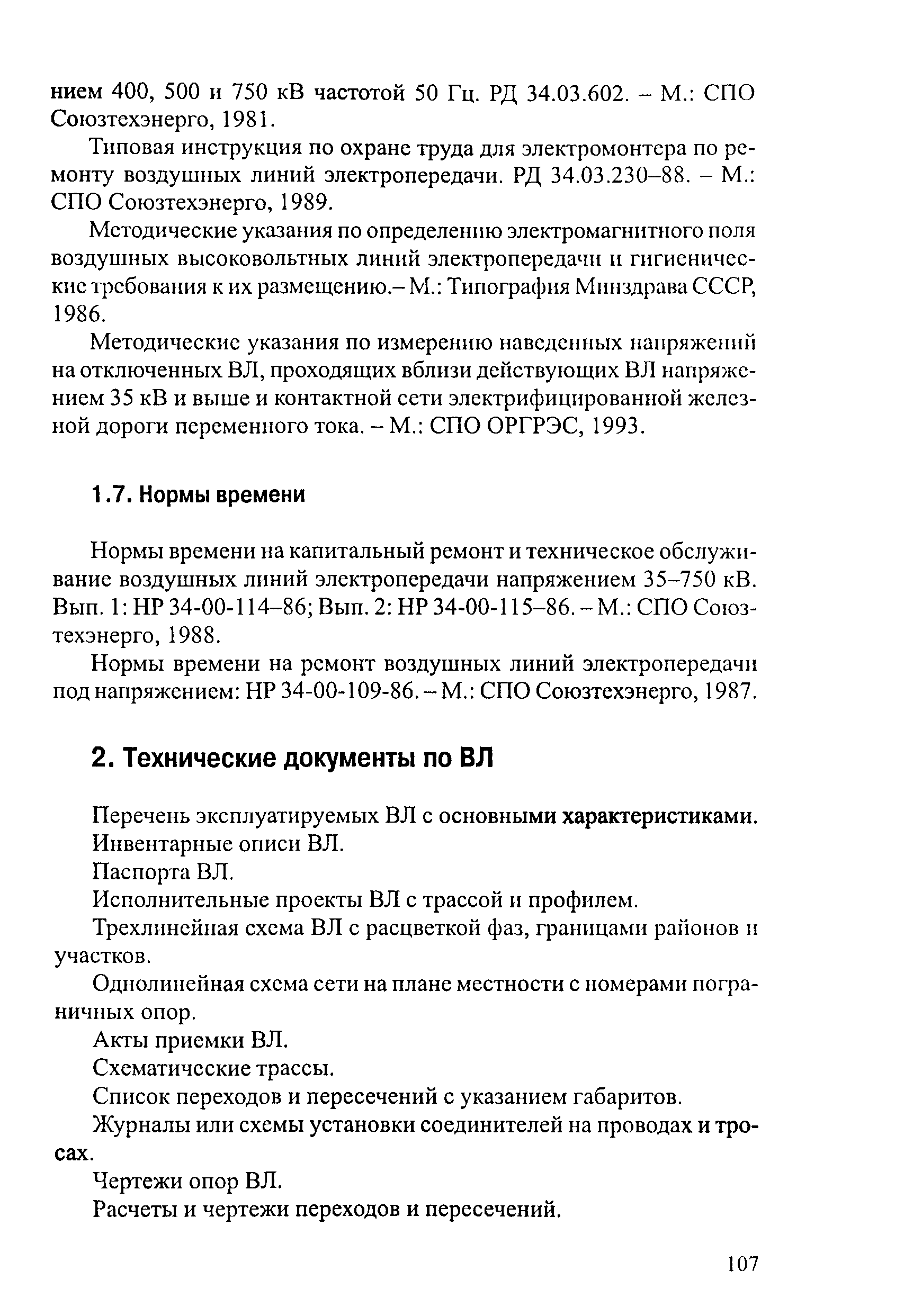 нием 400, 500 и 750 кВ частотой 50 Гц. РД 34.03.602. – М.: СПО Союзтехэнерго, 1981.

Типовая инструкция по охране труда для электромонтера по ремонту воздушных линий электропередачи. РД 34.03.230–88. – М.: СПО Союзтехэнерго, 1989.

Методические указания по определению электромагнитного поля воздушных высоковольтных линий электропередачи и гигиенические требования к их размещению.– М.: Типография Минздрава СССР, 1986.

Методические указания по измерению наведенных напряжений на отключенных ВЛ, проходящих вблизи действующих ВЛ напряжением 35 кВ и выше и контактной сети электрифицированной железной дороги переменного тока. – М.: СПО ОРГРЭС, 1993.

1.7. Нормы времени

Нормы времени на капитальный ремонт и техническое обслуживание воздушных линий электропередачи напряжением 35–750 кВ. Вып. 1: НР 34-00-114–86; Вып. 2: НР 34-00-115–86. – М.: СПО Союзтехэнерго, 1988.

Нормы времени на ремонт воздушных линий электропередачи под напряжением: НР 34-00-109-86. – М.: СПО Союзтехэнерго, 1987.

2. Технические документы по ВЛ

Перечень эксплуатируемых ВЛ с основными характеристиками.

Инвентарные описи ВЛ.

Паспорта ВЛ.

Исполнительные проекты ВЛ с трассой и профилем.

Трехлинейная схема ВЛ с расцветкой фаз, границами районов и участков.

Однолинейная схема сети на плане местности с номерами пограничных опор.

Акты приемки ВЛ.

Схематические трассы.

Список переходов и пересечений с указанием габаритов.

Журналы или схемы установки соединителей на проводах и тросах.

Чертежи опор ВЛ.

Расчеты и чертежи переходов и пересечений.

107